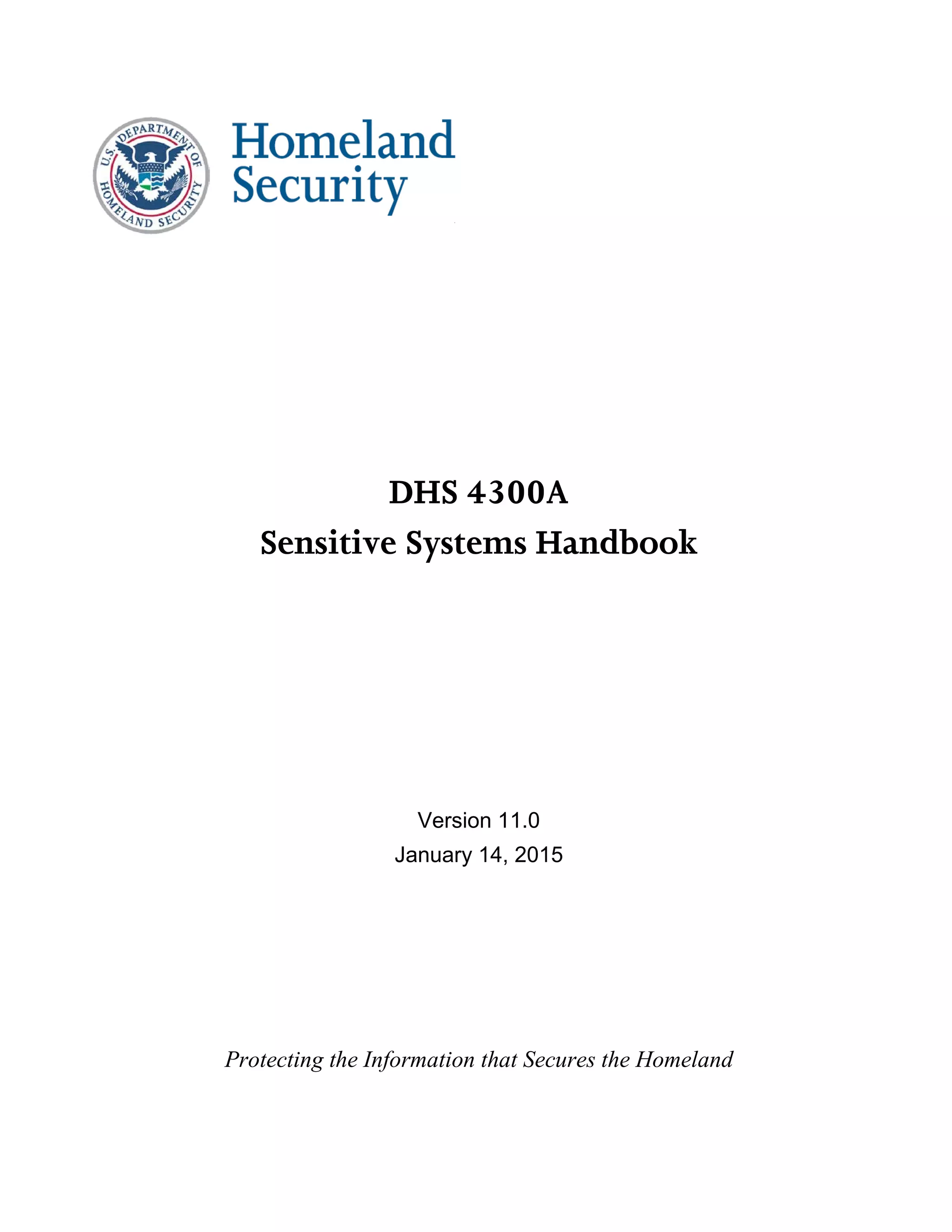 U.S. DEPARTMENT OF HOMELAND SECURITY

Homeland Security

DHS 4300A

Sensitive Systems Handbook

Version 11.0

January 14, 2015

Protecting the Information that Secures the Homeland